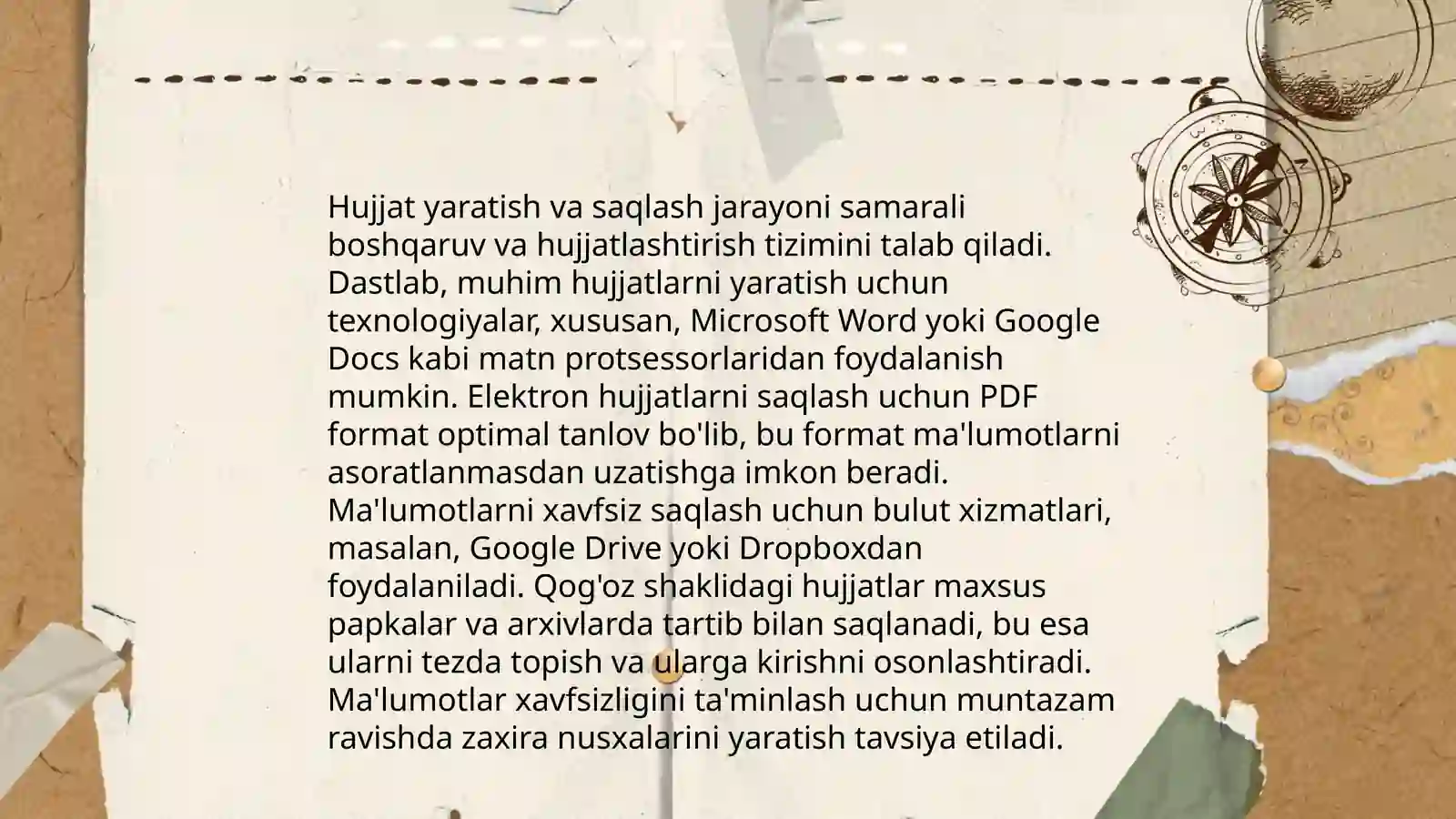 Hujjat yaratish va saqlash jarayoni samarali boshqaruv va hujjatlashtirish tizimini talab qiladi. Dastlab, muhim hujjatlarni yaratish uchun texnologiyalar, xususan, Microsoft Word yoki Google Docs kabi matn protsessorlaridan foydalanish mumkin. Elektron hujjatlarni saqlash uchun PDF format optimal tanlov bo'lib, bu format ma'lumotlarni asoratlanmasdan uzatishga imkon beradi. Ma'lumotlarni xavfsiz saqlash uchun bulut xizmatlari, masalan, Google Drive yoki Dropboxdan foydalaniladi. Qog'oz shaklidagi hujjatlar maxsus papkalar va arxivlarda tartib bilan saqlanadi, bu esa ularni tezda topish va ularga kirishni osonlashtiradi. Ma'lumotlar xavfsizligini ta'minlash uchun muntazam ravishda zaxira nusxalarini yaratish tavsiya etiladi.